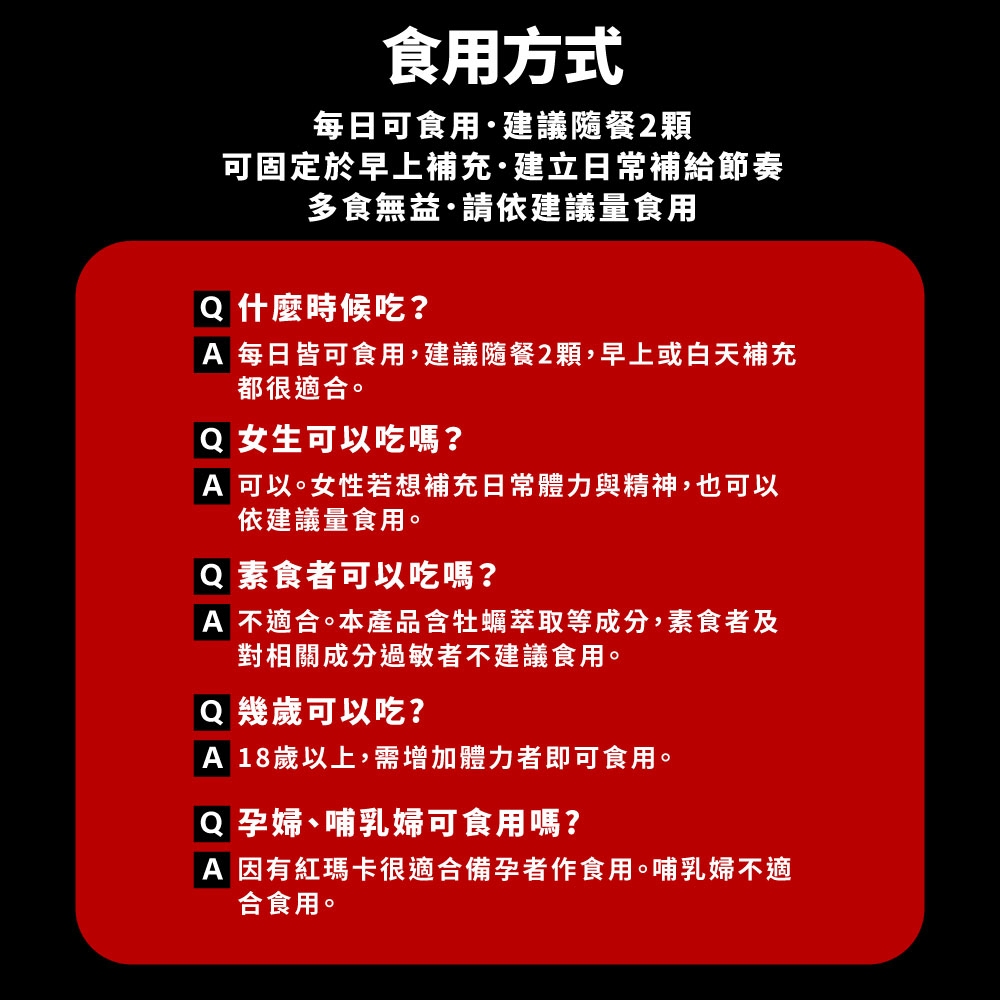 食用方式

每日可食用·建議隨餐2顆
可固定於早上補充·建立日常補給節奏
多食無益·請依建議量食用

Q 什麼時候吃？

A 每日皆可食用，建議隨餐2顆，早上或白天補充都很適合。

Q 女生可以吃嗎？

A 可以。女性若想補充日常體力與精神，也可以依建議量食用。

Q 素食者可以吃嗎？

A 不適合。本產品含牡蠣萃取等成分，素食者及對相關成分過敏者不建議食用。

Q 幾歲可以吃?

A 18歲以上，需增加體力者即可食用。

Q 孕婦、哺乳婦可食用嗎?

A 因有紅瑪卡很適合備孕者作食用。哺乳婦不適合食用。